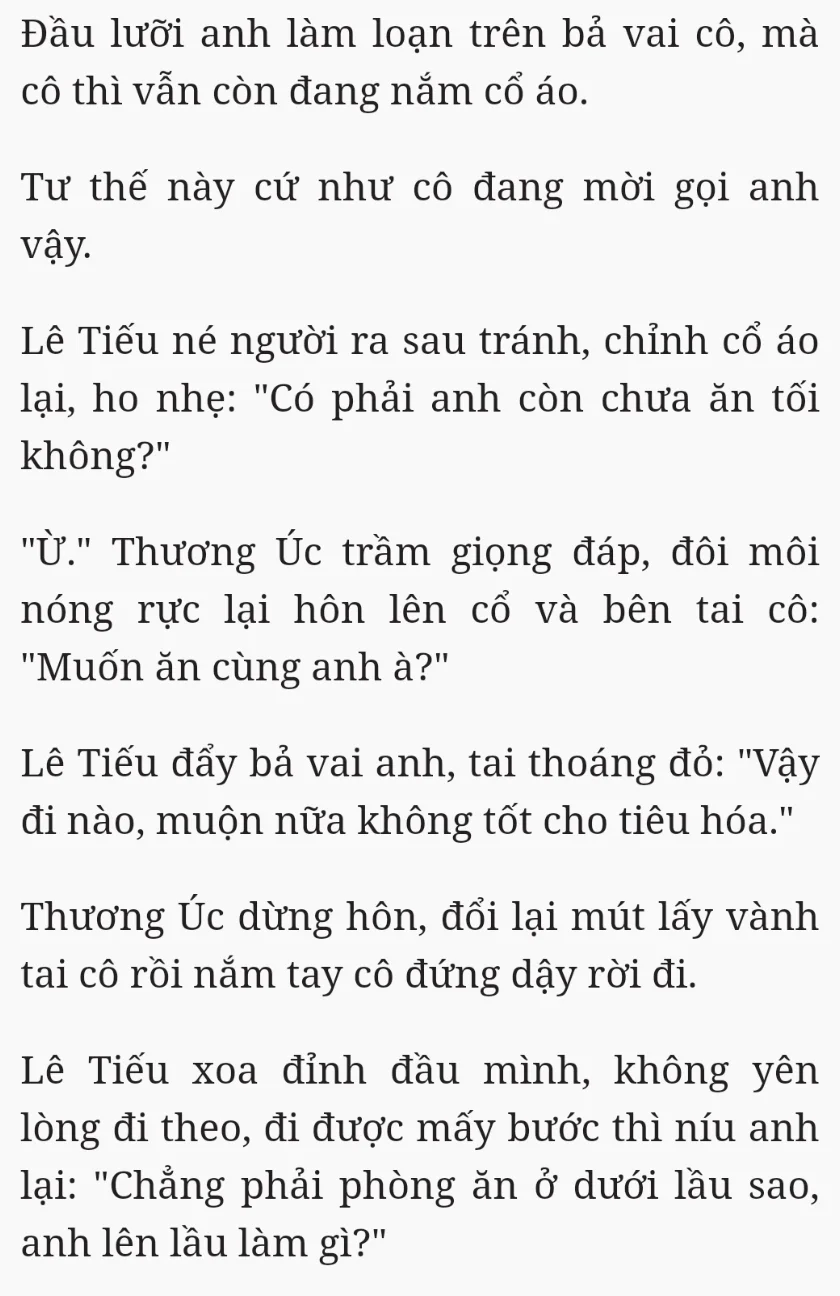 Đầu lưỡi anh làm loạn trên bả vai cô, mà cô thì vẫn còn đang nắm cổ áo.

Tư thế này cứ như cô đang mời gọi anh vậy.

Lê Tiếu né người ra sau tránh, chỉnh cổ áo lại, ho nhẹ: "Có phải anh còn chưa ăn tối không?"

"Ừ." Thương Úc trầm giọng đáp, đôi môi nóng rực lại hôn lên cổ và bên tai cô: "Muốn ăn cùng anh à?"

Lê Tiếu đẩy bả vai anh, tai thoáng đỏ: "Vậy đi nào, muộn nữa không tốt cho tiêu hóa."

Thương Úc dừng hôn, đổi lại mút lấy vành tai cô rồi nắm tay cô đứng dậy rời đi.

Lê Tiếu xoa đỉnh đầu mình, không yên lòng đi theo, đi được mấy bước thì níu anh lại: "Chẳng phải phòng ăn ở dưới lầu sao, anh lên lầu làm gì?"